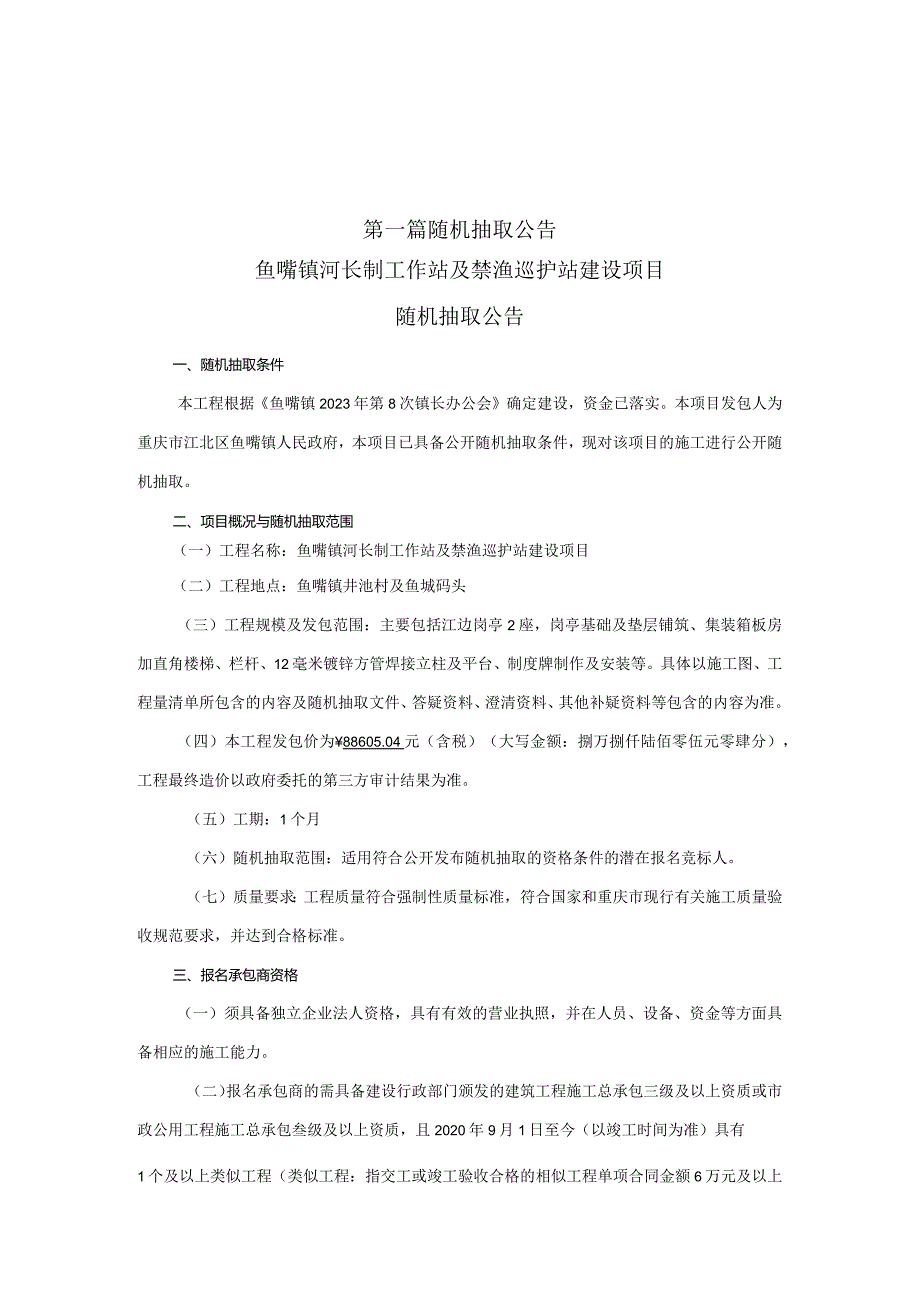 第一篇随机抽取公告

鱼嘴镇河长制工作站及禁渔巡护站建设项目

随机抽取公告

一、随机抽取条件

本工程根据《鱼嘴镇2023年第8次镇长办公会》确定建设，资金已落实。本项目发包人为重庆市江北区鱼嘴镇人民政府，本项目已具备公开随机抽取条件，现对该项目的施工进行公开随机抽取。

二、项目概况与随机抽取范围

（一）工程名称：鱼嘴镇河长制工作站及禁渔巡护站建设项目

（二）工程地点：鱼嘴镇井池村及鱼城码头

（三）工程规模及发包范围：主要包括江边岗亭2座，岗亭基础及垫层铺筑、集装箱板房加直角楼梯、栏杆、12毫米镀锌方管焊接立柱及平台、制度牌制作及安装等。具体以施工图、工程量清单所包含的内容及随机抽取文件、答疑资料、澄清资料、其他补疑资料等包含的内容为准。

（四）本工程发包价为¥88605.04元（含税）（大写金额：捌万捌仟陆佰零伍元零肆分），工程最终造价以政府委托的第三方审计结果为准。

（五）工期：1个月

（六）随机抽取范围：适用符合公开发布随机抽取的资格条件的潜在报名竞标人。

（七）质量要求：工程质量符合强制性质量标准，符合国家和重庆市现行有关施工质量验收规范要求，并达到合格标准。

三、报名承包商资格

（一）须具备独立企业法人资格，具有有效的营业执照，并在人员、设备、资金等方面具备相应的施工能力。

（二）报名承包商的需具备建设行政部门颁发的建筑工程施工总承包三级及以上资质或市政公用工程施工总承包叁级及以上资质，且2020年9月1日至今（以竣工时间为准）具有

1个及以上类似工程（类似工程：指交工或竣工验收合格的相似工程单项合同金额6万元及以上